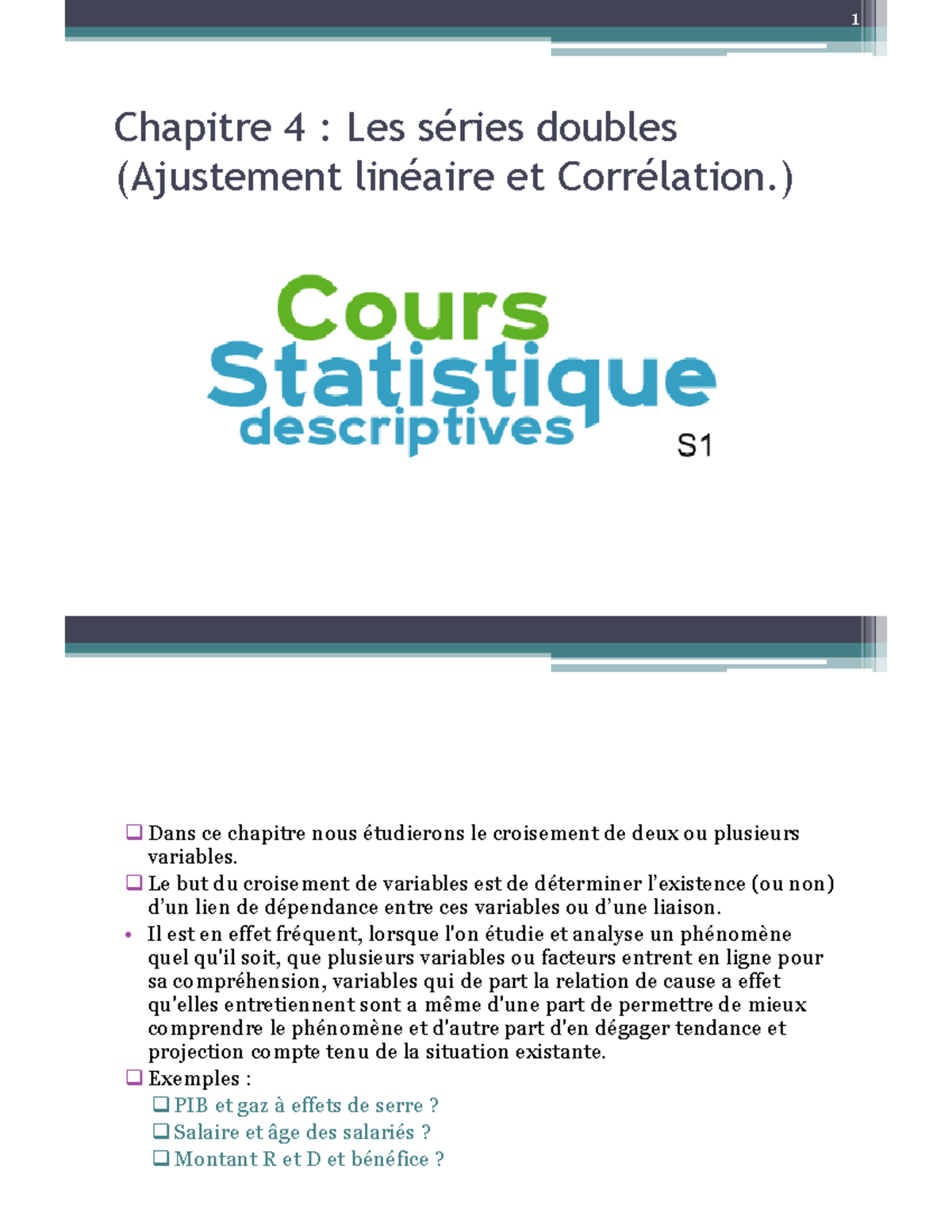 1

Chapitre 4 : Les séries doubles (Ajustement linéaire et Corrélation.)

Cours
Statistique
descriptives
S1

❑ Dans ce chapitre nous étudierons le croisement de deux ou plusieurs variables.
❑ Le but du croisement de variables est de déterminer l'existence (ou non) d'un lien de dépendance entre ces variables ou d'une liaison.
• Il est en effet fréquent, lorsque l'on étudie et analyse un phénomène quel qu'il soit, que plusieurs variables ou facteurs entrent en ligne pour sa compréhension, variables qui de part la relation de cause a effet qu'elles entretiennent sont a même d'une part de permettre de mieux comprendre le phénomène et d'autre part d'en dégager tendance et projection compte tenu de la situation existante.
❑ Exemples :
❑ PIB et gaz à effets de serre ?
❑ Salaire et âge des salariés ?
❑ Montant R et D et bénéfice ?